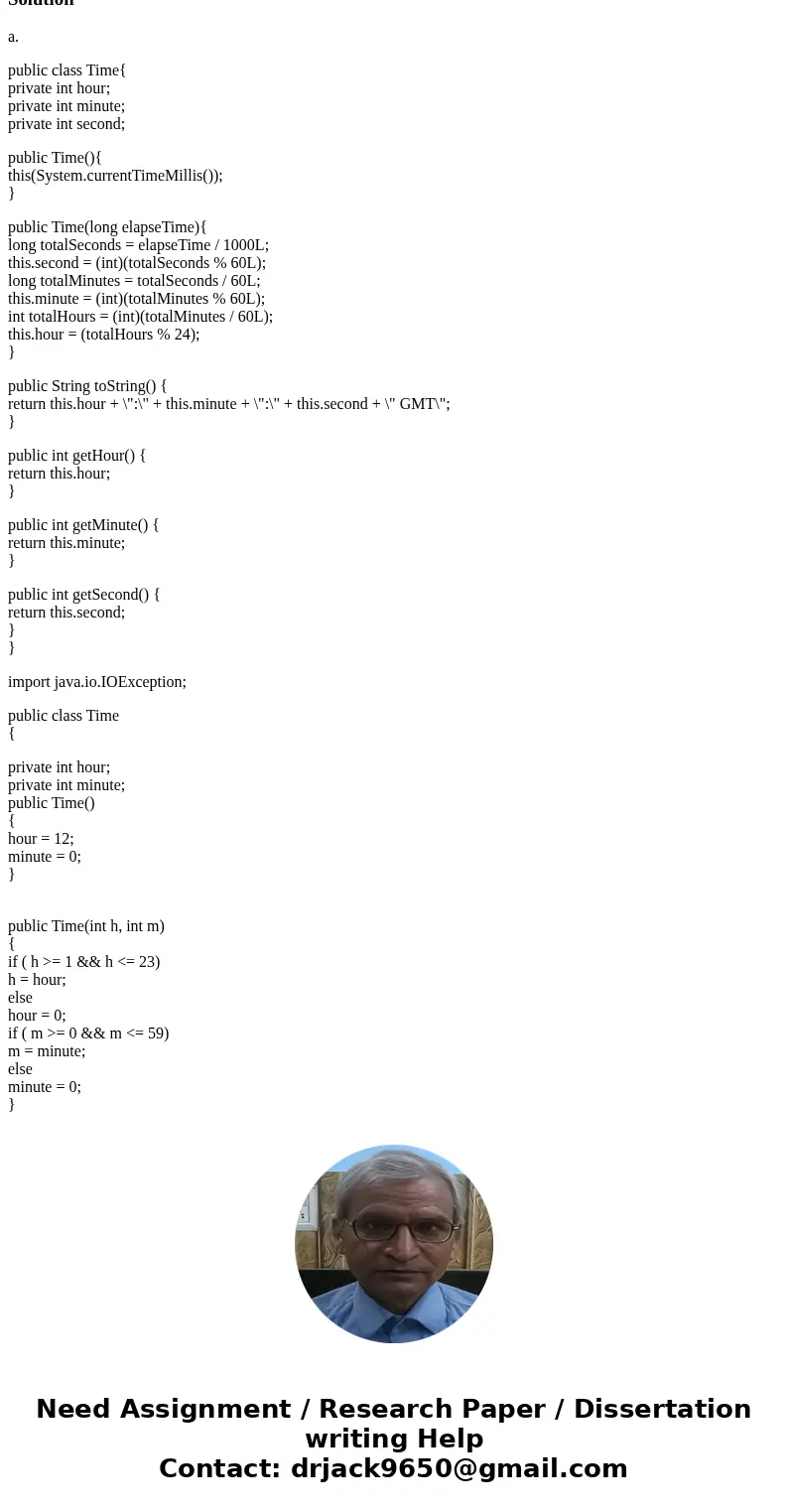 Solution

a.

public class Time{
private int hour;
private int minute;
private int second;

public Time(){
this(System.currentTimeMillis());
}

public Time(long elapseTime){
long totalSeconds = elapseTime / 1000L;
this.second = (int)(totalSeconds % 60L);
long totalMinutes = totalSeconds / 60L;
this.minute = (int)(totalMinutes % 60L);
int totalHours = (int)(totalMinutes / 60L);
this.hour = (totalHours % 24);
}

public String toString() {
return this.hour + \":\" + this.minute + \":\" + this.second + \" GMT\";
}

public int getHour() {
return this.hour;
}

public int getMinute() {
return this.minute;
}

public int getSecond() {
return this.second;
}
}

import java.io.IOException;

public class Time
{

private int hour;
private int minute;
public Time()
{
hour = 12;
minute = 0;
}

public Time(int h, int m)
{
if ( h >= 1 && h <= 23)
h = hour;
else
hour = 0;
if ( m >= 0 && m <= 59)
m = minute;
else
minute = 0;
}

Need Assignment / Research Paper / Dissertation writing Help
Contact: drjack9650@gmail.com